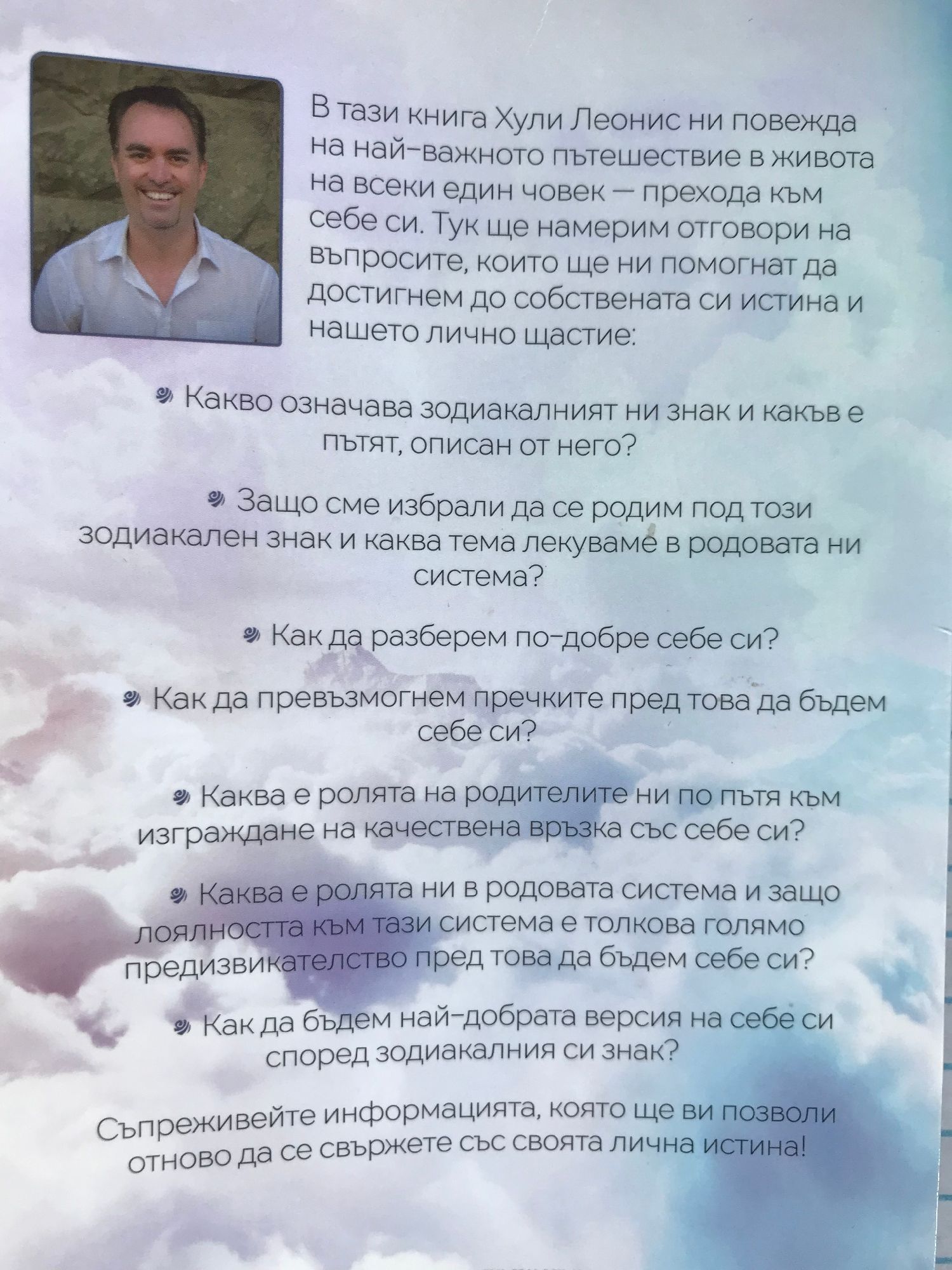 В тази книга Хули Леонис ни повежда на най-важното пътешествие в живота на всеки един човек — прехода към себе си. Тук ще намерим отговори на въпросите, които ще ни помогнат да достигнем до собствената си истина и нашето лично щастие:

Какво означава зодиакалният ни знак и какъв е пътят, описан от него?

Защо сме избрали да се родим под този зодиакален знак и каква тема лекуваме в родовата ни система?

Как да разберем по-добре себе си?

Как да превъзмогнем пречките пред това да бъдем себе си?

Каква е ролята на родителите ни по пътя към изграждане на качествена връзка със себе си?

Каква е ролята ни в родовата система и защо лоялността към тази система е толкова голямо предизвикателство пред това да бъдем себе си?

Как да бъдем най-добрата версия на себе си според зодиакалния си знак?

Съпреживейте информацията, която ще ви позволи отново да се свържете със своята лична истина!